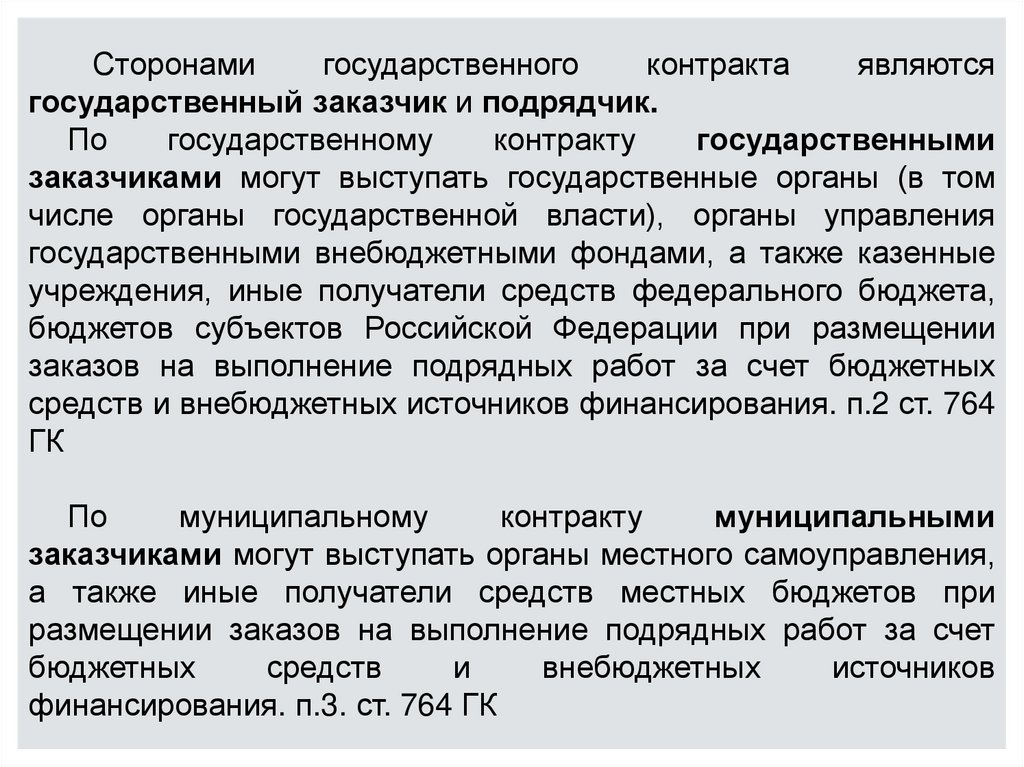 Сторонами государственного контракта являются государственный заказчик и подрядчик.

По государственному контракту государственными заказчиками могут выступать государственные органы (в том числе органы государственной власти), органы управления государственными внебюджетными фондами, а также казенные учреждения, иные получатели средств федерального бюджета, бюджетов субъектов Российской Федерации при размещении заказов на выполнение подрядных работ за счет бюджетных средств и внебюджетных источников финансирования. п.2 ст. 764 ГК

По муниципальному контракту муниципальными заказчиками могут выступать органы местного самоуправления, а также иные получатели средств местных бюджетов при размещении заказов на выполнение подрядных работ за счет бюджетных средств и внебюджетных источников финансирования. п.3. ст. 764 ГК